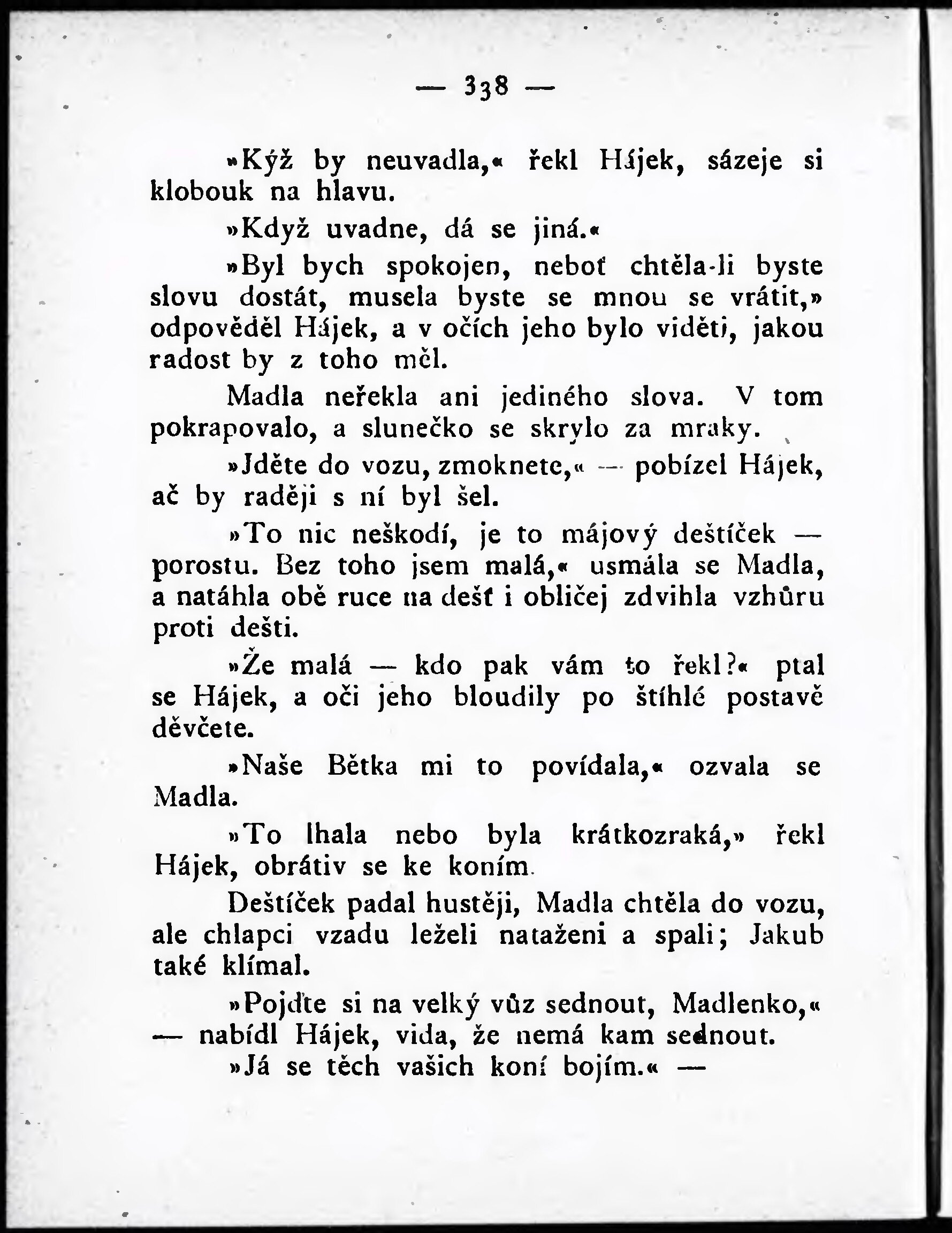 — 338 —

»Kýž by neuvadla,« řekl Hájek, sázeje si klobouk na hlavu.

»Když uvadne, dá se jiná.«

»Byl bych spokojen, neboť chtěla-li byste slovu dostát, musela byste se mnou se vrátit,» odpověděl Hájek, a v očích jeho bylo viděti, jakou radost by z toho měl.

Madla neřekla ani jediného slova. V tom pokrapovalo, a slunečko se skrylo za mraky.

»Jděte do vozu, zmoknete,« — pobízel Hájek, ač by raději s ní byl šel.

»To nic neškodí, je to májový deštíček — porostu. Bez toho jsem malá,« usmála se Madla, a natáhla obě ruce na dešť i obličej zdvihla vzhůru proti dešti.

»Že malá — kdo pak vám to řekl?« ptal se Hájek, a oči jeho bloudily po štíhlé postavě děvčete.

»Naše Bětka mi to povídala,« ozvala se Madla.

»To lhala nebo byla krátkozraká,» řekl Hájek, obrátiv se ke koním.

Deštíček padal hustěji, Madla chtěla do vozu, ale chlapci vzadu leželi nataženi a spali; Jakub také klímal.

»Pojďte si na velký vůz sednout, Madlenko,« — nabídl Hájek, vida, že nemá kam sednout.

»Já se těch vašich koní bojím.« —